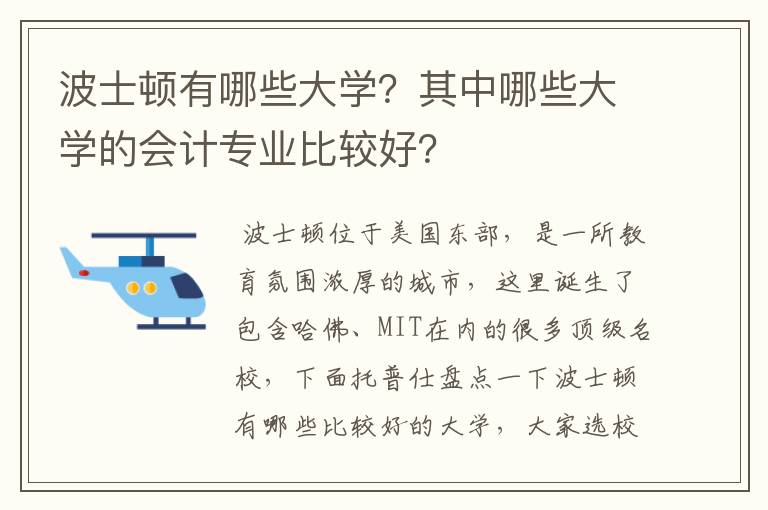 波士顿有哪些大学？其中哪些大学的会计专业比较好？

波士顿位于美国东部，是一所教育氛围浓厚的城市，这里诞生了包含哈佛、MIT在内的很多顶级名校，下面托普仕盘点一下波士顿有哪些比较好的大学，大家选校